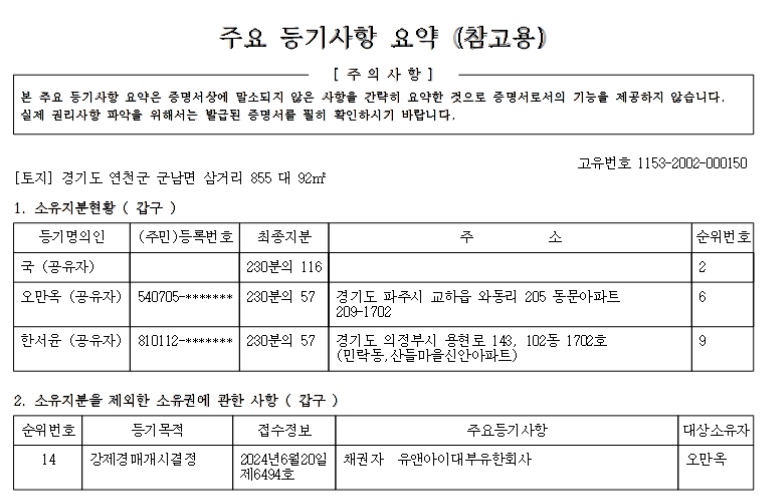 주요 등기사항 요약 (참고용)

[ 주 의 사 항 ]

본 주요 등기사항 요약은 증명서상에 말소되지 않은 사항을 간략히 요약한 것으로 증명서로서의 기능을 제공하지 않습니다. 실제 권리사항 파악을 위해서는 발급된 증명서를 필히 확인하시기 바랍니다.

고유번호 1153-2002-000150

[토지] 경기도 연천군 군남면 삼거리 855 대 92㎡

1. 소유지분현황 ( 갑구 )

| 등기명의인 | (주민)등록번호 | 최종지분 | 주 소 | 순위번호 |
|---|---|---|---|---|
| 국 (공유자) | | 230분의 116 | | 2 |
| 오만옥 (공유자) | 540705-******* | 230분의 57 | 경기도 파주시 교하읍 와동리 205 동문아파트 209-1702 | 6 |
| 한서윤 (공유자) | 810112-******* | 230분의 57 | 경기도 의정부시 용현로 143, 102동 1702호 (민락동,산들마을신안아파트) | 9 |

2. 소유지분을 제외한 소유권에 관한 사항 ( 갑구 )

| 순위번호 | 등기목적 | 접수정보 | 주요등기사항 | 대상소유자 |
|---|---|---|---|---|
| 14 | 강제경매개시결정 | 2024년6월20일 제6494호 | 채권자 유앤아이대부유한회사 | 오만옥 |